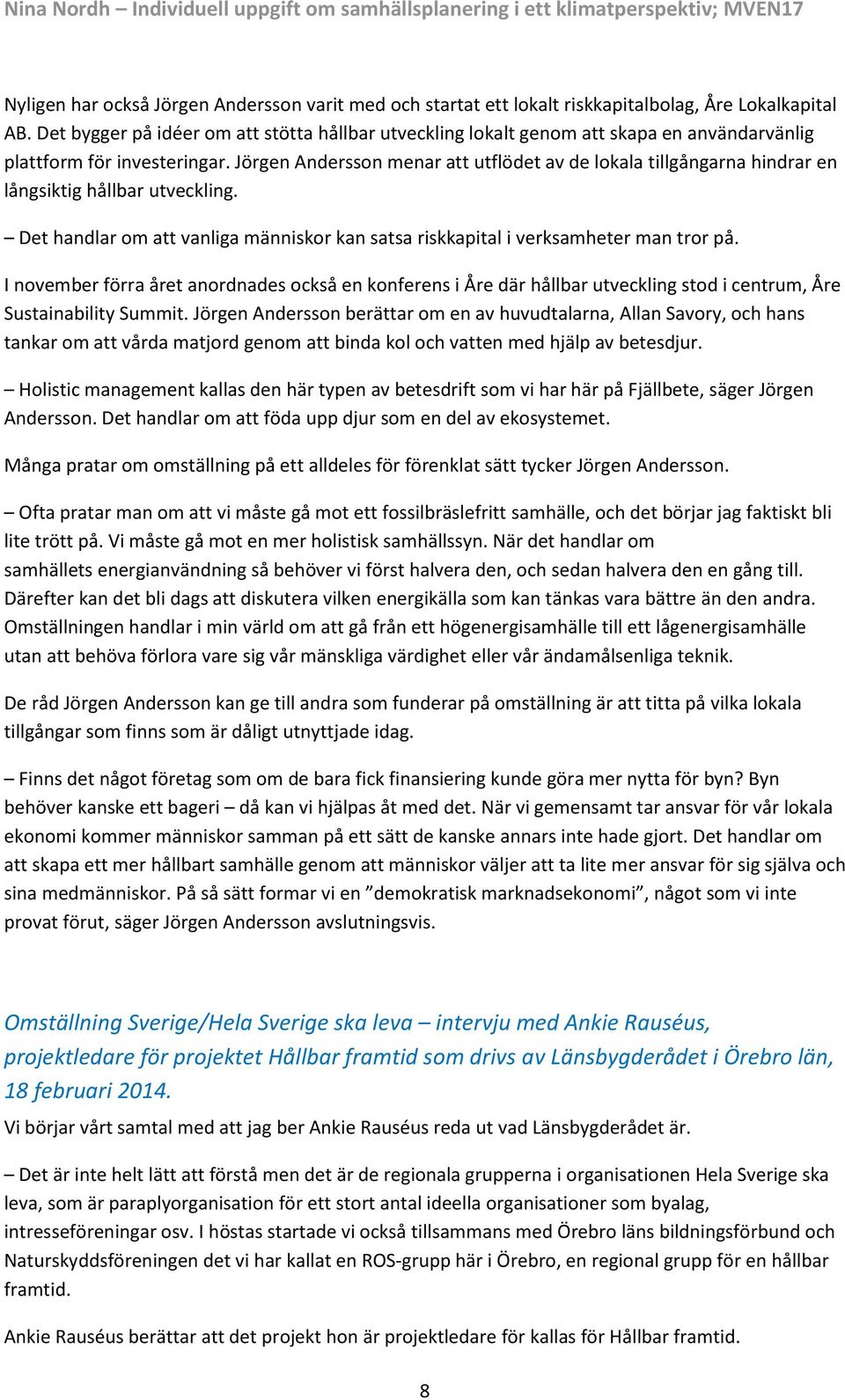 Nina Nordh – Individuell uppgift om samhällsplanering i ett klimatperspektiv; MVEN17

Nyligen har också Jörgen Andersson varit med och startat ett lokalt riskkapitalbolag, Åre Lokalkapital AB. Det bygger på idéer om att stötta hållbar utveckling lokalt genom att skapa en användarvänlig plattform för investeringar. Jörgen Andersson menar att utflödet av de lokala tillgångarna hindrar en långsiktig hållbar utveckling.

– Det handlar om att vanliga människor kan satsa riskkapital i verksamheter man tror på.

I november förra året anordnades också en konferens i Åre där hållbar utveckling stod i centrum, Åre Sustainability Summit. Jörgen Andersson berättar om en av huvudtalarna, Allan Savory, och hans tankar om att vårda matjord genom att binda kol och vatten med hjälp av betesdjur.

– Holistic management kallas den här typen av betesdrift som vi har här på Fjällbete, säger Jörgen Andersson. Det handlar om att föda upp djur som en del av ekosystemet.

Många pratar om omställning på ett alldeles för förenklat sätt tycker Jörgen Andersson.

– Ofta pratar man om att vi måste gå mot ett fossilbräslefritt samhälle, och det börjar jag faktiskt bli lite trött på. Vi måste gå mot en mer holistisk samhällssyn. När det handlar om samhällets energianvändning så behöver vi först halvera den, och sedan halvera den en gång till. Därefter kan det bli dags att diskutera vilken energikälla som kan tänkas vara bättre än den andra. Omställningen handlar i min värld om att gå från ett högenergisamhälle till ett lågenergisamhälle utan att behöva förlora vare sig vår mänskliga värdighet eller vår ändamålsenliga teknik.

De råd Jörgen Andersson kan ge till andra som funderar på omställning är att titta på vilka lokala tillgångar som finns som är dåligt utnyttjade idag.

– Finns det något företag som om de bara fick finansiering kunde göra mer nytta för byn? Byn behöver kanske ett bageri – då kan vi hjälpas åt med det. När vi gemensamt tar ansvar för vår lokala ekonomi kommer människor samman på ett sätt de kanske annars inte hade gjort. Det handlar om att skapa ett mer hållbart samhälle genom att människor väljer att ta lite mer ansvar för sig själva och sina medmänniskor. På så sätt formar vi en ”demokratisk marknadsekonomi”, något som vi inte provat förut, säger Jörgen Andersson avslutningsvis.

Omställning Sverige/Hela Sverige ska leva – intervju med Ankie Rauséus, projektledare för projektet Hållbar framtid som drivs av Länsbygderådet i Örebro län, 18 februari 2014.

Vi börjar vårt samtal med att jag ber Ankie Rauséus reda ut vad Länsbygderådet är.

– Det är inte helt lätt att förstå men det är de regionala grupperna i organisationen Hela Sverige ska leva, som är paraplyorganisation för ett stort antal ideella organisationer som byalag, intresseföreningar osv. I höstas startade vi också tillsammans med Örebro läns bildningsförbund och Naturskyddsföreningen det vi har kallat en ROS-grupp här i Örebro, en regional grupp för en hållbar framtid.

Ankie Rauséus berättar att det projekt hon är projektledare för kallas för Hållbar framtid.

8